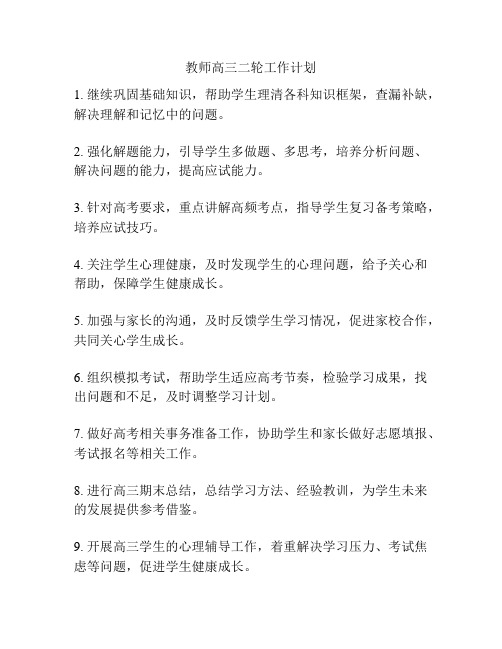 教师高三二轮工作计划

1. 继续巩固基础知识，帮助学生理清各科知识框架，查漏补缺，解决理解和记忆中的问题。

2. 强化解题能力，引导学生多做题、多思考，培养分析问题、解决问题的能力，提高应试能力。

3. 针对高考要求，重点讲解高频考点，指导学生复习备考策略，培养应试技巧。

4. 关注学生心理健康，及时发现学生的心理问题，给予关心和帮助，保障学生健康成长。

5. 加强与家长的沟通，及时反馈学生学习情况，促进家校合作，共同关心学生成长。

6. 组织模拟考试，帮助学生适应高考节奏，检验学习成果，找出问题和不足，及时调整学习计划。

7. 做好高考相关事务准备工作，协助学生和家长做好志愿填报、考试报名等相关工作。

8. 进行高三期末总结，总结学习方法、经验教训，为学生未来的发展提供参考借鉴。

9. 开展高三学生的心理辅导工作，着重解决学习压力、考试焦虑等问题，促进学生健康成长。